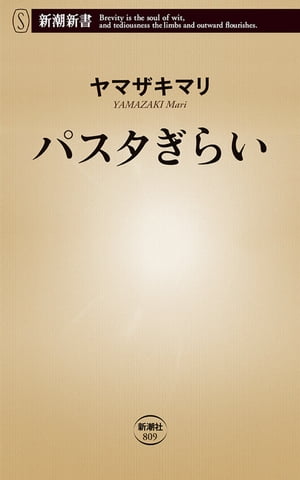 S 新潮新書 Brevity is the soul of wit, and tediousness the limbs and outward flourishes.

ヤマザキマリ
YAMAZAKI Mari

パスタぎらい

新潮社
809